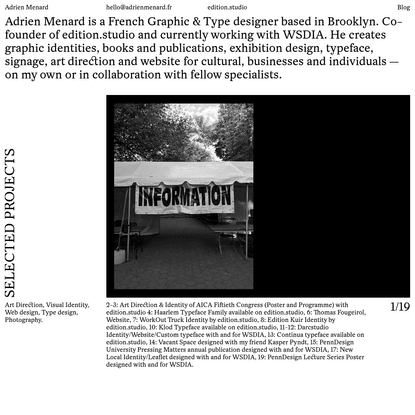 Adrien Menard hello@adrienmenard.fr edition.studio Blog

Adrien Menard is a French Graphic & Type designer based in Brooklyn. Co-founder of edition.studio and currently working with WSDIA. He creates graphic identities, books and publications, exhibition design, typeface, signage, art direction and website for cultural, businesses and individuals — on my own or in collaboration with fellow specialists.

SELECTED PROJECTS

INFORMATION

Art Direction, Visual Identity, Web design, Type design, Photography.

2–3: Art Direction & Identity of AICA Fiftieth Congress (Poster and Programme) with edition.studio 4: Haarlem Typeface Family available on edition.studio, 6: Thomas Fougeirol, Website, 7: WorkOut Truck Identity by edition.studio, 8: Edition Kuir Identity by edition.studio, 10: Klod Typeface available on edition.studio, 11–12: Darcstudio Identity/Website/Custom typeface with and for WSDIA, 13: Continua typeface available on edition.studio, 14: Vacant Space designed with my friend Kasper Pyndt, 15: PennDesign University Pressing Matters annual publication designed with and for WSDIA, 17: New Local Identity/Leaflet designed with and for WSDIA, 19: PennDesign Lecture Series Poster designed with and for WSDIA.

1/19